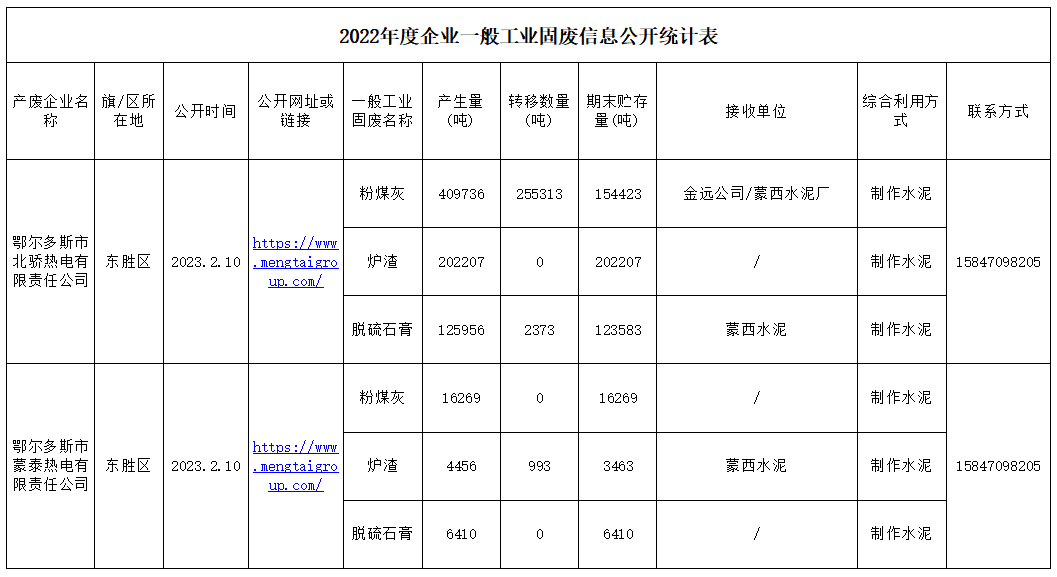 2022年度企业一般工业固废信息公开统计表

| 产废企业名称 | 旗/区所在地 | 公开时间 | 公开网址或链接 | 一般工业固废名称 | 产生量(吨) | 转移数量(吨) | 期末贮存量(吨) | 接收单位 | 综合利用方式 | 联系方式 |
|---|---|---|---|---|---|---|---|---|---|---|
| 鄂尔多斯市北骄热电有限责任公司 | 东胜区 | 2023.2.10 | https://www.mengtaigroup.com/ | 粉煤灰 | 409736 | 255313 | 154423 | 金远公司/蒙西水泥厂 | 制作水泥 | 15847098205 |
| | | | | 炉渣 | 202207 | 0 | 202207 | / | 制作水泥 | |
| | | | | 脱硫石膏 | 125956 | 2373 | 123583 | 蒙西水泥 | 制作水泥 | |
| 鄂尔多斯市蒙泰热电有限责任公司 | 东胜区 | 2023.2.10 | https://www.mengtaigroup.com/ | 粉煤灰 | 16269 | 0 | 16269 | / | 制作水泥 | 15847098205 |
| | | | | 炉渣 | 4456 | 993 | 3463 | 蒙西水泥 | 制作水泥 | |
| | | | | 脱硫石膏 | 6410 | 0 | 6410 | / | 制作水泥 | |